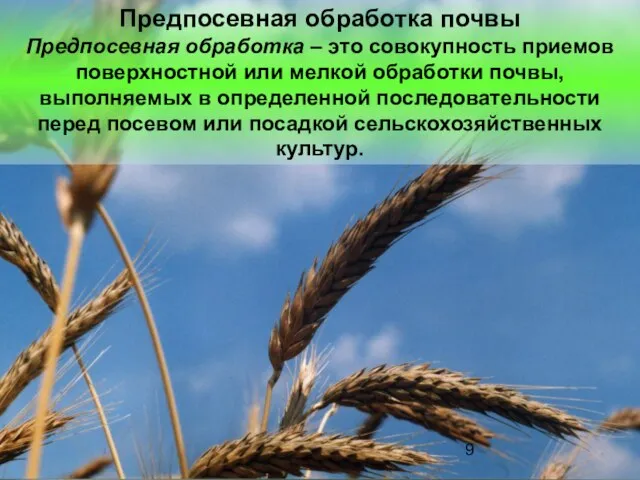 Предпосевная обработка почвы

Предпосевная обработка – это совокупность приемов поверхностной или мелкой обработки почвы, выполняемых в определенной последовательности перед посевом или посадкой сельскохозяйственных культур.

9